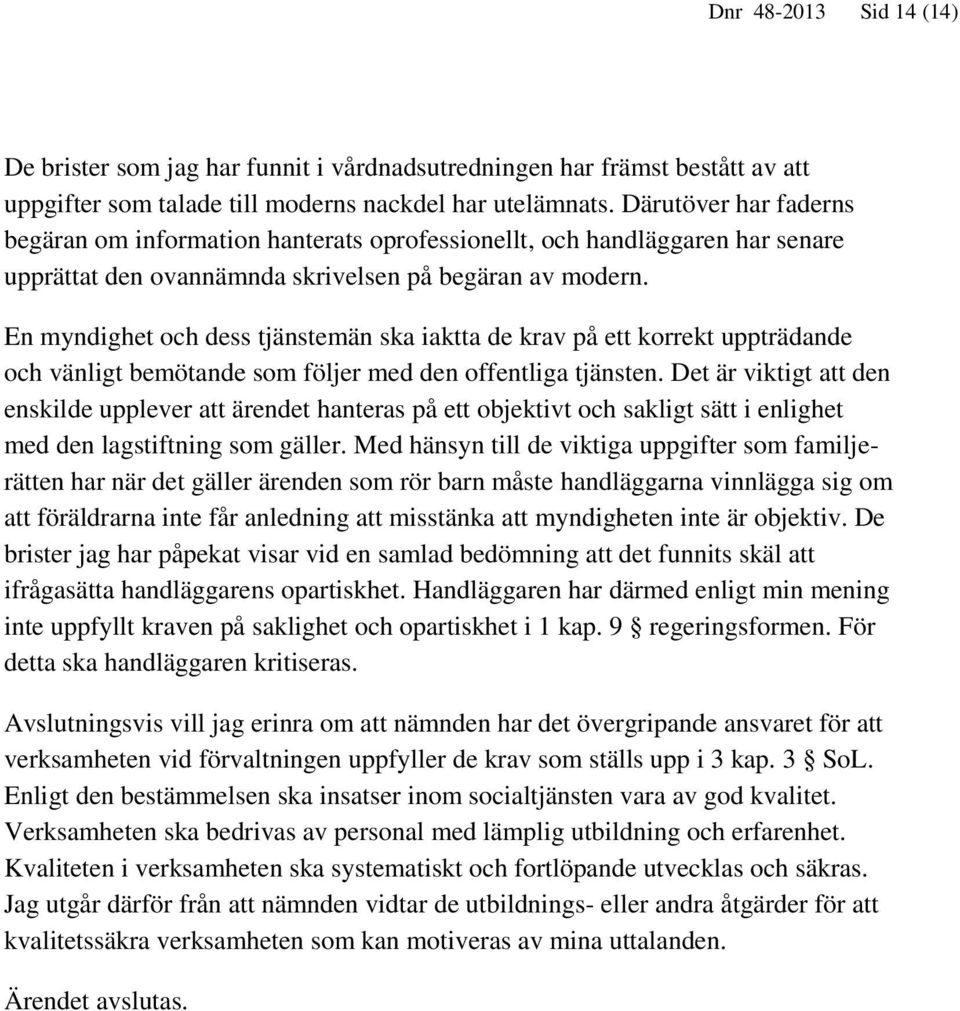 Dnr 48-2013 Sid 14 (14)

De brister som jag har funnit i vårdnadsutredningen har främst bestått av att uppgifter som talade till moderns nackdel har utelämnats. Därutöver har faderns begäran om information hanterats oprofessionellt, och handläggaren har senare upprättat den ovannämnda skrivelsen på begäran av modern.

En myndighet och dess tjänstemän ska iaktta de krav på ett korrekt uppträdande och vänligt bemötande som följer med den offentliga tjänsten. Det är viktigt att den enskilde upplever att ärendet hanteras på ett objektivt och sakligt sätt i enlighet med den lagstiftning som gäller. Med hänsyn till de viktiga uppgifter som familjerätten har när det gäller ärenden som rör barn måste handläggarna vinnlägga sig om att föräldrarna inte får anledning att misstänka att myndigheten inte är objektiv. De brister jag har påpekat visar vid en samlad bedömning att det funnits skäl att ifrågasätta handläggarens opartiskhet. Handläggaren har därmed enligt min mening inte uppfyllt kraven på saklighet och opartiskhet i 1 kap. 9 § regeringsformen. För detta ska handläggaren kritiseras.

Avslutningsvis vill jag erinra om att nämnden har det övergripande ansvaret för att verksamheten vid förvaltningen uppfyller de krav som ställs upp i 3 kap. 3 § SoL. Enligt den bestämmelsen ska insatser inom socialtjänsten vara av god kvalitet. Verksamheten ska bedrivas av personal med lämplig utbildning och erfarenhet. Kvaliteten i verksamheten ska systematiskt och fortlöpande utvecklas och säkras. Jag utgår därför från att nämnden vidtar de utbildnings- eller andra åtgärder för att kvalitetssäkra verksamheten som kan motiveras av mina uttalanden.

Ärendet avslutas.